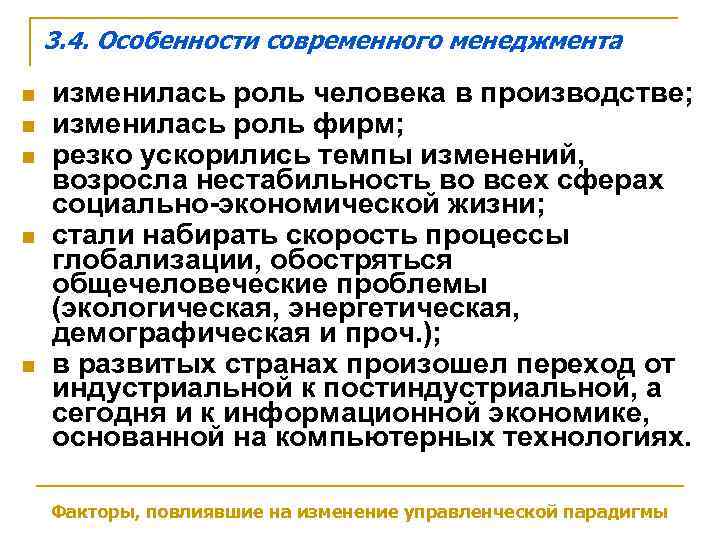 3.4. Особенности современного менеджмента

- изменилась роль человека в производстве;
- изменилась роль фирм;
- резко ускорились темпы изменений, возросла нестабильность во всех сферах социально-экономической жизни;
- стали набирать скорость процессы глобализации, обостряться общечеловеческие проблемы (экологическая, энергетическая, демографическая и проч.);
- в развитых странах произошел переход от индустриальной к постиндустриальной, а сегодня и к информационной экономике, основанной на компьютерных технологиях.

Факторы, повлиявшие на изменение управленческой парадигмы